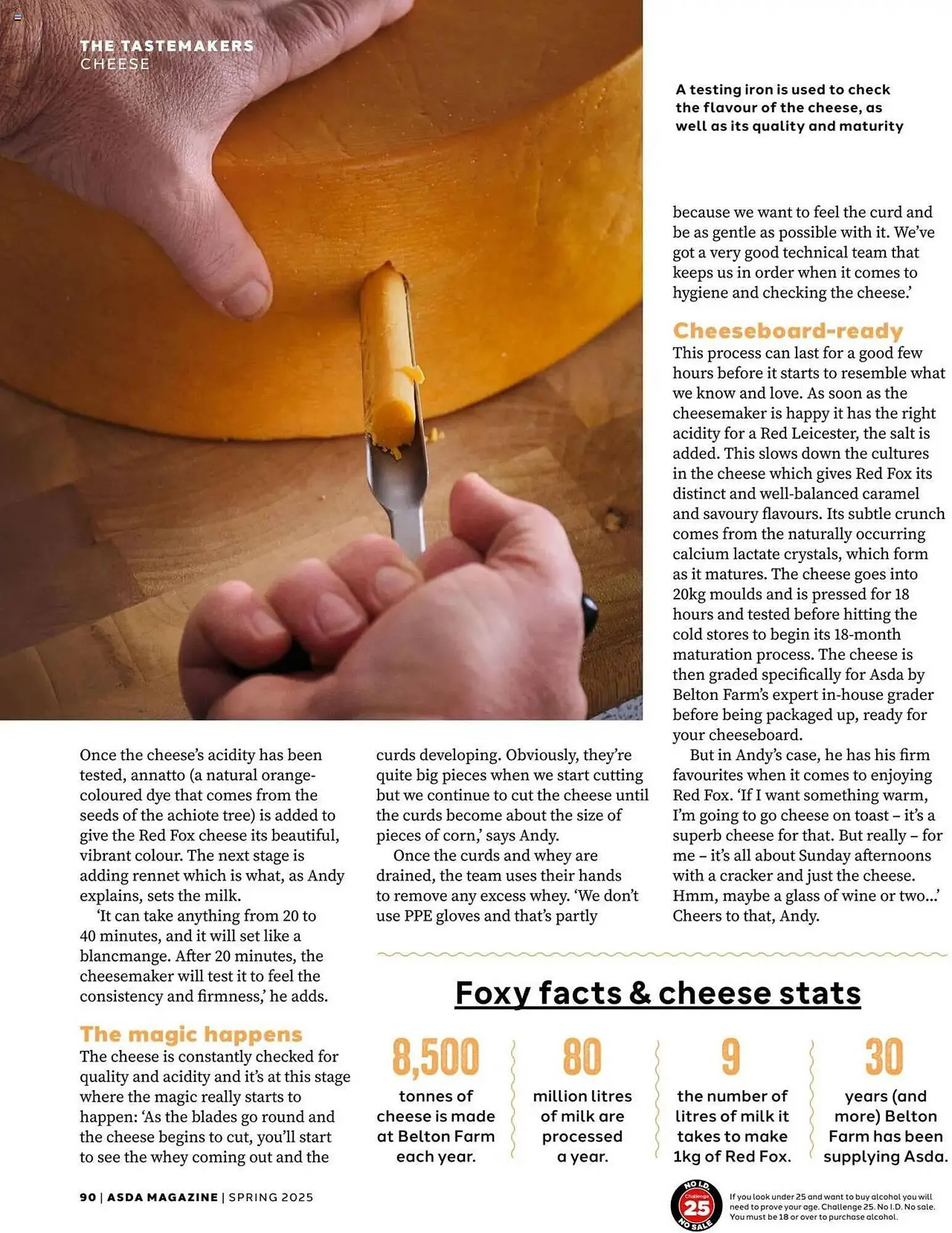 THE TASTEMAKERS
CHEESE

A testing iron is used to check the flavour of the cheese, as well as its quality and maturity

Once the cheese's acidity has been tested, annatto (a natural orange-coloured dye that comes from the seeds of the achiote tree) is added to give the Red Fox cheese its beautiful, vibrant colour. The next stage is adding rennet which is what, as Andy explains, sets the milk.

'It can take anything from 20 to 40 minutes, and it will set like a blancmange. After 20 minutes, the cheesemaker will test it to feel the consistency and firmness,' he adds.

The magic happens
The cheese is constantly checked for quality and acidity and it's at this stage where the magic really starts to happen: 'As the blades go round and the cheese begins to cut, you'll start to see the whey coming out and the curds developing. Obviously, they're quite big pieces when we start cutting but we continue to cut the cheese until the curds become about the size of pieces of corn,' says Andy.

Once the curds and whey are drained, the team uses their hands to remove any excess whey. 'We don't use PPE gloves and that's partly because we want to feel the curd and be as gentle as possible with it. We've got a very good technical team that keeps us in order when it comes to hygiene and checking the cheese.'

Cheeseboard-ready
This process can last for a good few hours before it starts to resemble what we know and love. As soon as the cheesemaker is happy it has the right acidity for a Red Leicester, the salt is added. This slows down the cultures in the cheese which gives Red Fox its distinct and well-balanced caramel and savoury flavours. Its subtle crunch comes from the naturally occurring calcium lactate crystals, which form as it matures. The cheese goes into 20kg moulds and is pressed for 18 hours and tested before hitting the cold stores to begin its 18-month maturation process. The cheese is then graded specifically for Asda by Belton Farm's expert in-house grader before being packaged up, ready for your cheeseboard.

But in Andy's case, he has his firm favourites when it comes to enjoying Red Fox. 'If I want something warm, I'm going to go cheese on toast – it's a superb cheese for that. But really – for me – it's all about Sunday afternoons with a cracker and just the cheese. Hmm, maybe a glass of wine or two...' Cheers to that, Andy.

Foxy facts & cheese stats

8,500 tonnes of cheese is made at Belton Farm each year.

80 million litres of milk are processed a year.

9 the number of litres of milk it takes to make 1kg of Red Fox.

30 years (and more) Belton Farm has been supplying Asda.

90 | ASDA MAGAZINE | SPRING 2025

NO I.D. Challenge 25 NO SALE
If you look under 25 and want to buy alcohol you will need to prove your age. Challenge 25. No I.D. No sale. You must be 18 or over to purchase alcohol.